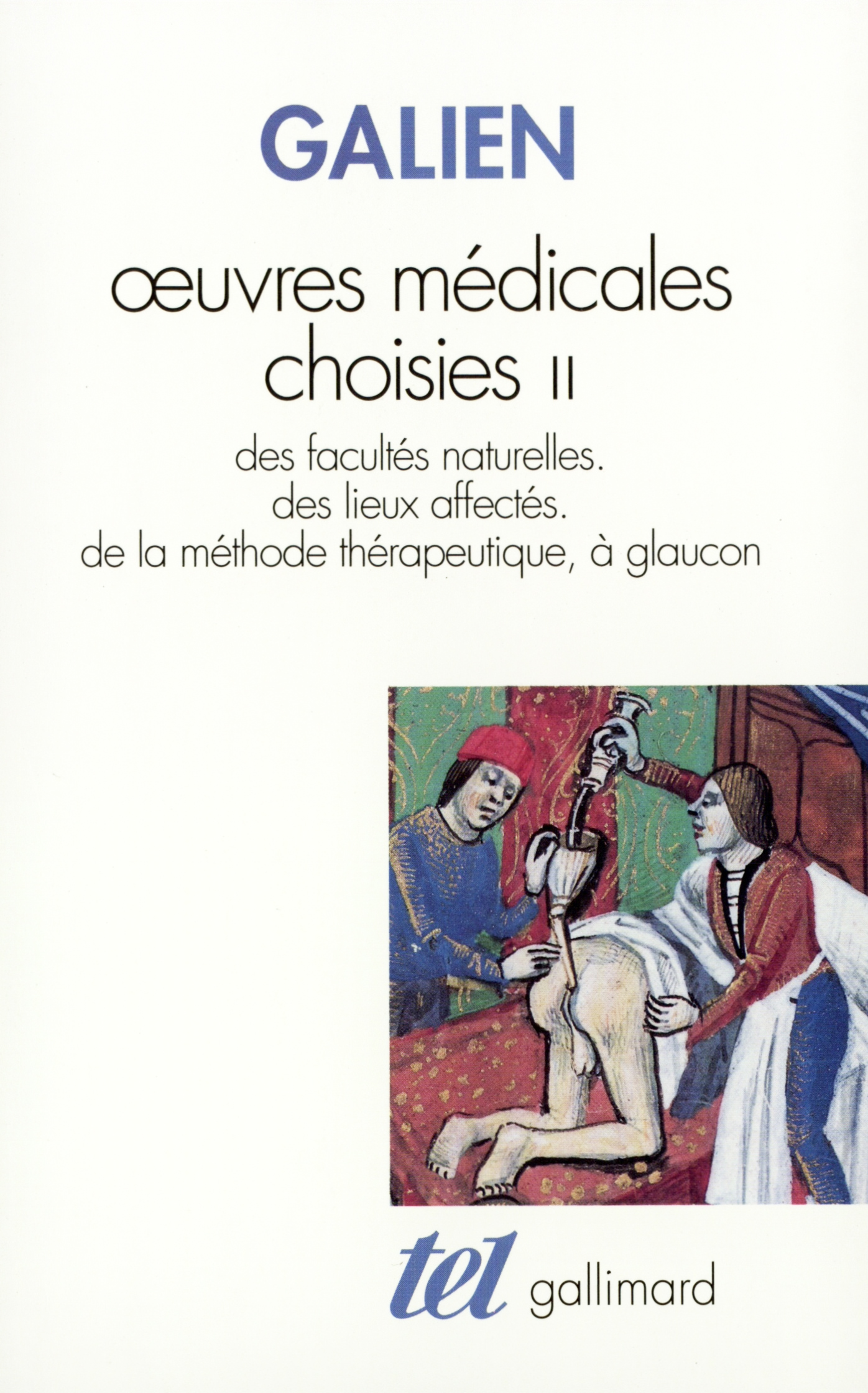 GALIEN

œuvres médicales choisies II

des facultés naturelles.
des lieux affectés.
de la méthode thérapeutique, à glaucon

tel gallimard